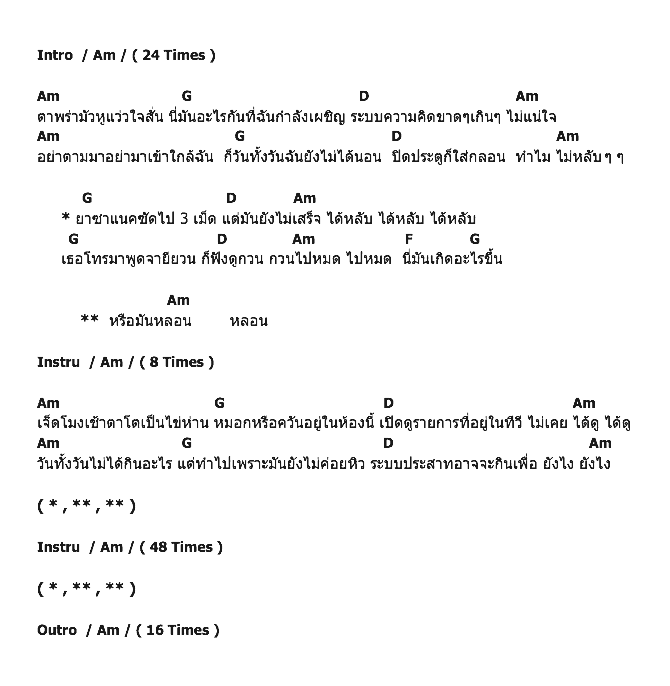 Intro / Am / ( 24 Times )

Am G D Am
ตาพร่ามัวหูแว่วใจสั่น นี่มันอะไรกันที่ฉันกำลังเผชิญ ระบบความคิดขาดๆเกินๆ ไม่แน่ใจ
Am G D Am
อย่าตามมาอย่ามาเข้าใกล้ฉัน ก็วันทั้งวันฉันยังไม่ได้นอน ปิดประตูก็ใส่กลอน ทำไม ไม่หลับ ๆ ๆ

G D Am
* ยาซาแนคซัดไป 3 เม็ด แต่มันยังไม่เสร็จ ได้หลับ ได้หลับ ได้หลับ
G D Am F G
เธอโทรมาพูดจายียวน ก็ฟังดูกวน กวนไปหมด ไปหมด นี่มันเกิดอะไรขึ้น

Am
** หรือมันหลอน หลอน

Instru / Am / ( 8 Times )

Am G D Am
เจ็ดโมงเช้าตาโตเป็นไข่ห่าน หมอกหรือควันอยู่ในห้องนี้ เปิดดูรายการที่อยู่ในทีวี ไม่เคย ได้ดู ได้ดู
Am G D Am
วันทั้งวันไม่ได้กินอะไร แต่ทำไปเพราะมันยังไม่ค่อยหิว ระบบประสาทอาจจะกินเพื่อ ยังไง ยังไง

( * , ** , ** )

Instru / Am / ( 48 Times )

( * , ** , ** )

Outro / Am / ( 16 Times )